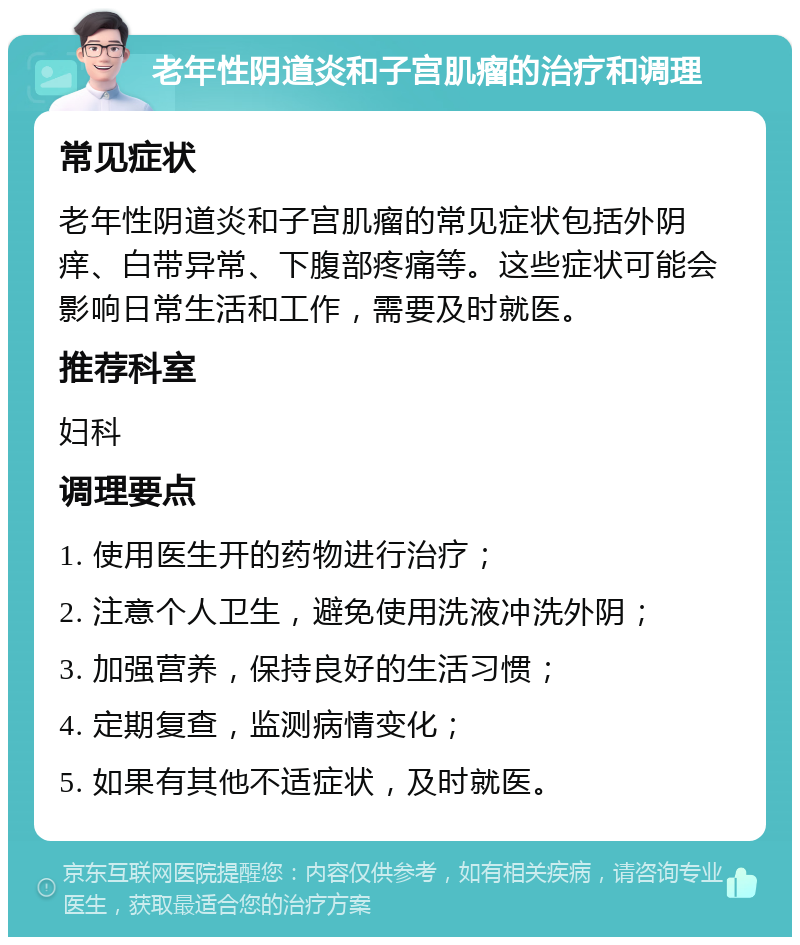 老年性阴道炎和子宫肌瘤的治疗和调理

常见症状

老年性阴道炎和子宫肌瘤的常见症状包括外阴痒、白带异常、下腹部疼痛等。这些症状可能会影响日常生活和工作，需要及时就医。

推荐科室

妇科

调理要点

1. 使用医生开的药物进行治疗；

2. 注意个人卫生，避免使用洗液冲洗外阴；

3. 加强营养，保持良好的生活习惯；

4. 定期复查，监测病情变化；

5. 如果有其他不适症状，及时就医。

京东互联网医院提醒您：内容仅供参考，如有相关疾病，请咨询专业医生，获取最适合您的治疗方案